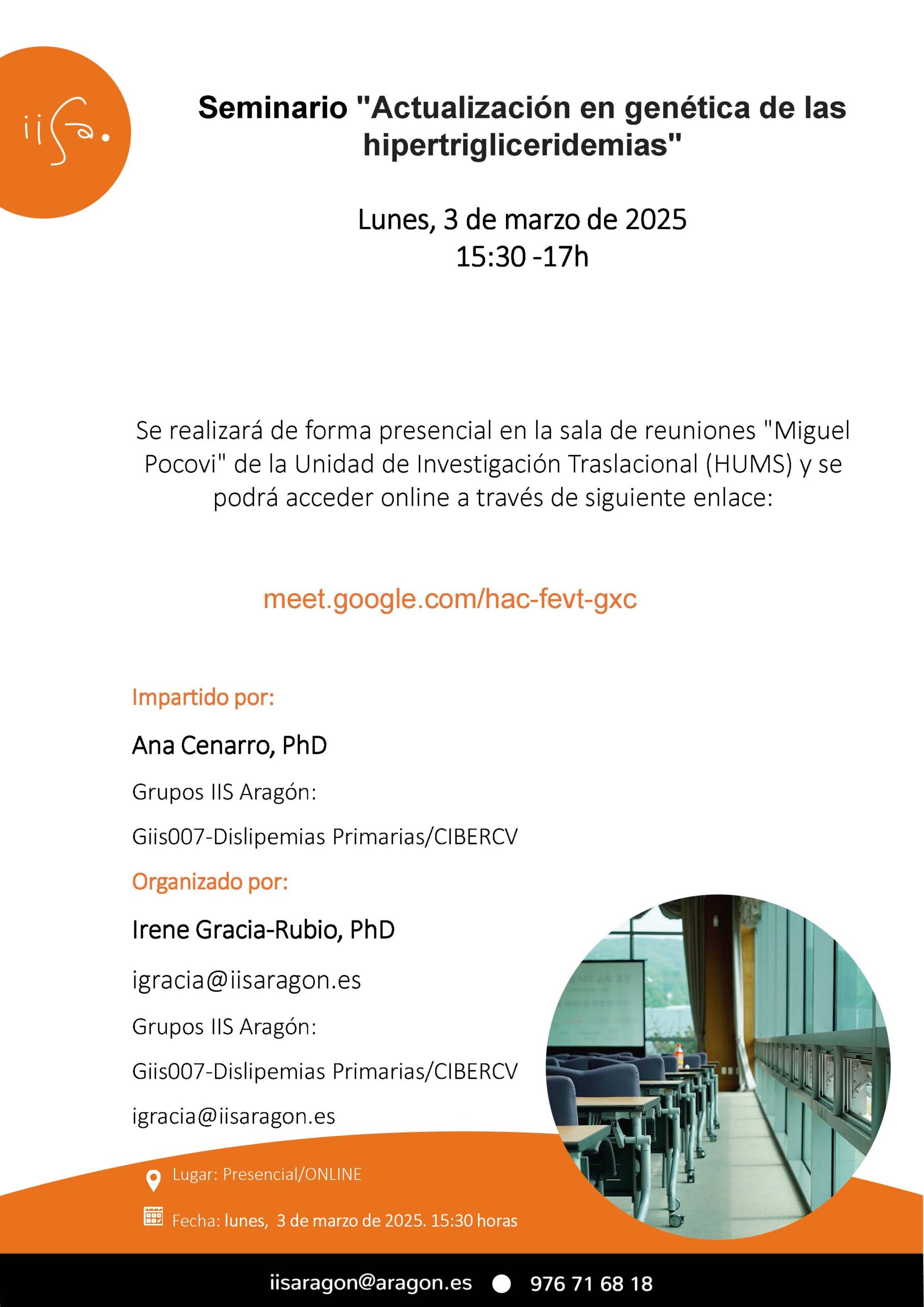 iisa.

Seminario "Actualización en genética de las hipertrigliceridemias"

Lunes, 3 de marzo de 2025
15:30 -17h

Se realizará de forma presencial en la sala de reuniones "Miguel Pocovi" de la Unidad de Investigación Traslacional (HUMS) y se podrá acceder online a través de siguiente enlace:

meet.google.com/hac-fevt-gxc

Impartido por:

Ana Cenarro, PhD

Grupos IIS Aragón:

Giis007-Dislipemias Primarias/CIBERCV

Organizado por:

Irene Gracia-Rubio, PhD

igracia@iisaragon.es

Grupos IIS Aragón:

Giis007-Dislipemias Primarias/CIBERCV

igracia@iisaragon.es

Lugar: Presencial/ONLINE

Fecha: lunes, 3 de marzo de 2025. 15:30 horas

iisaragon@aragon.es 976 71 68 18